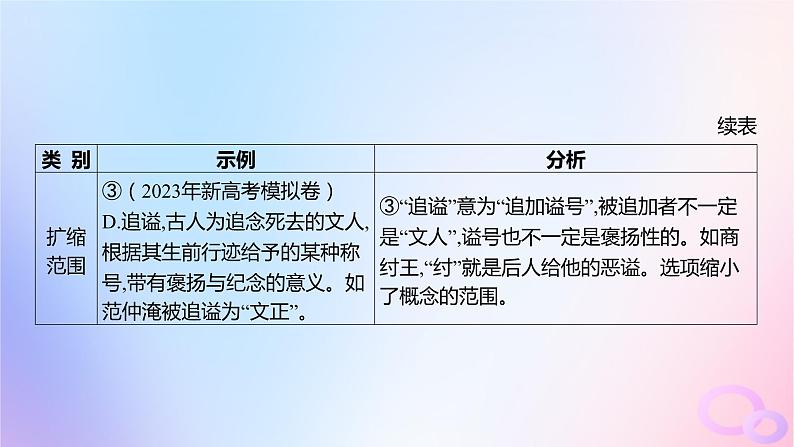 续表

| 类 别 | 示例 | 分析 |
|---|---|---|
| 扩缩范围 | ③（2023年新高考模拟卷）D.追谥,古人为追念死去的文人,根据其生前行迹给予的某种称号,带有褒扬与纪念的意义。如范仲淹被追谥为“文正”。 | ③“追谥”意为“追加谥号”,被追加者不一定是“文人”,谥号也不一定是褒扬性的。如商纣王,“纣”就是后人给他的恶谥。选项缩小了概念的范围。 |